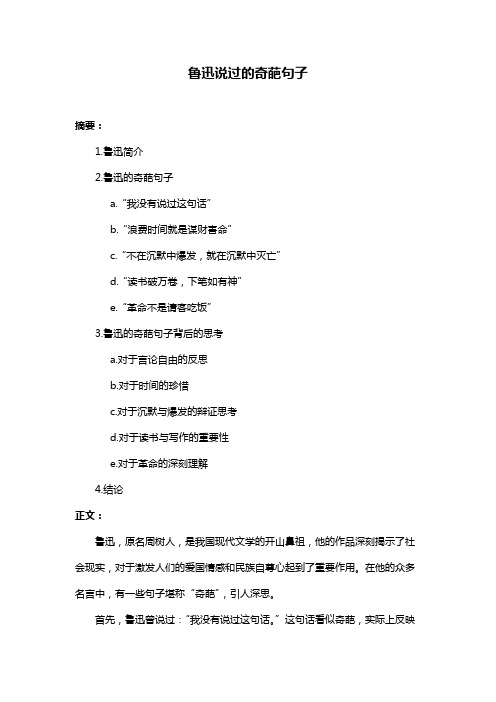 鲁迅说过的奇葩句子

摘要：

1.鲁迅简介

2.鲁迅的奇葩句子

a. “我没有说过这句话”

b. “浪费时间就是谋财害命”

c. “不在沉默中爆发，就在沉默中灭亡”

d. “读书破万卷，下笔如有神”

e. “革命不是请客吃饭”

3.鲁迅的奇葩句子背后的思考

a.对于言论自由的反思

b.对于时间的珍惜

c.对于沉默与爆发的辩证思考

d.对于读书与写作的重要性

e.对于革命的深刻理解

4.结论

正文：

鲁迅，原名周树人，是我国现代文学的开山鼻祖，他的作品深刻揭示了社会现实，对于激发人们的爱国情感和民族自尊心起到了重要作用。在他的众多名言中，有一些句子堪称“奇葩”，引人深思。

首先，鲁迅曾说过：“我没有说过这句话。”这句话看似奇葩，实际上反映